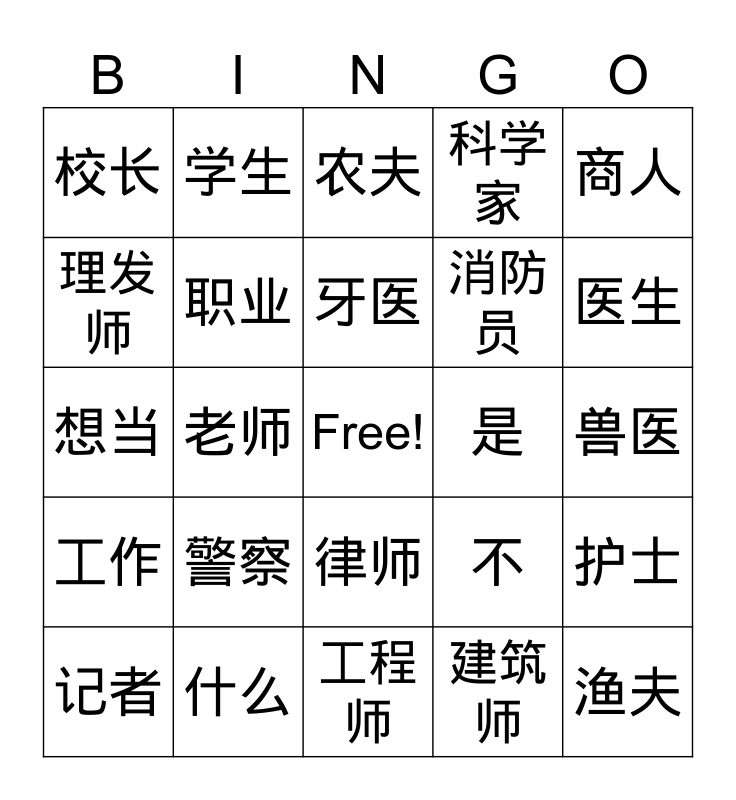 | B | I | N | G | O |
|---|---|---|---|---|
| 校长 | 学生 | 农夫 | 科学家 | 商人 |
| 理发师 | 职业 | 牙医 | 消防员 | 医生 |
| 想当 | 老师 | Free! | 是 | 兽医 |
| 工作 | 警察 | 律师 | 不 | 护士 |
| 记者 | 什么 | 工程师 | 建筑师 | 渔夫 |